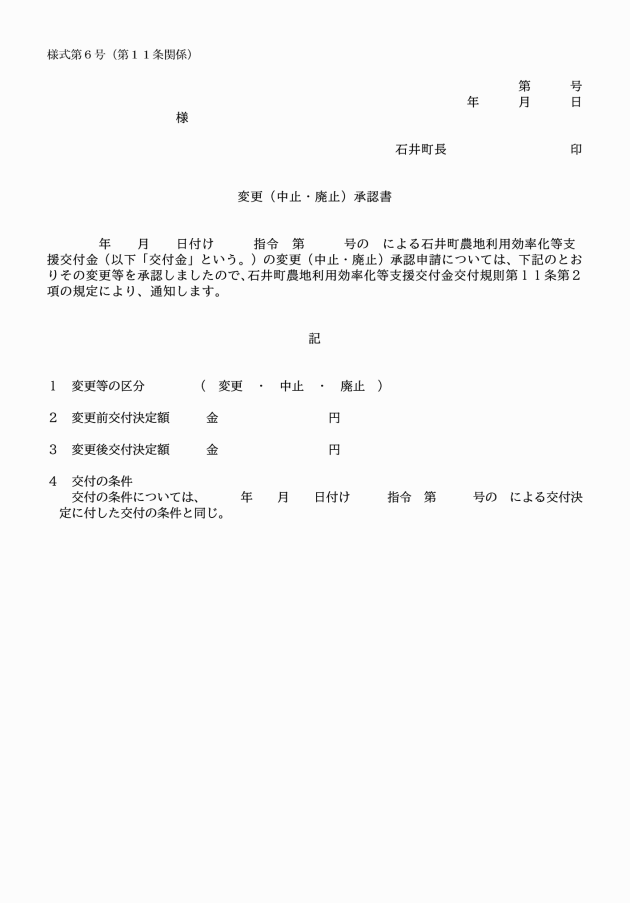 様式第６号（第１１条関係）

第　　号
年　　月　　日

様

石井町長　　　　　　印

変更（中止・廃止）承認書

年　　月　　日付け　　指令　第　　号の　による石井町農地利用効率化等支援交付金（以下「交付金」という。）の変更（中止・廃止）承認申請については、下記のとおりその変更等を承認しましたので、石井町農地利用効率化等支援交付金交付規則第１１条第２項の規定により、通知します。

記

１　変更等の区分　　（　変更　・　中止　・　廃止　）

２　変更前交付決定額　　金　　　　　円

３　変更後交付決定額　　金　　　　　円

４　交付の条件
交付の条件については、　年　　月　　日付け　　指令　第　　号の　による交付決定に付した交付の条件と同じ。